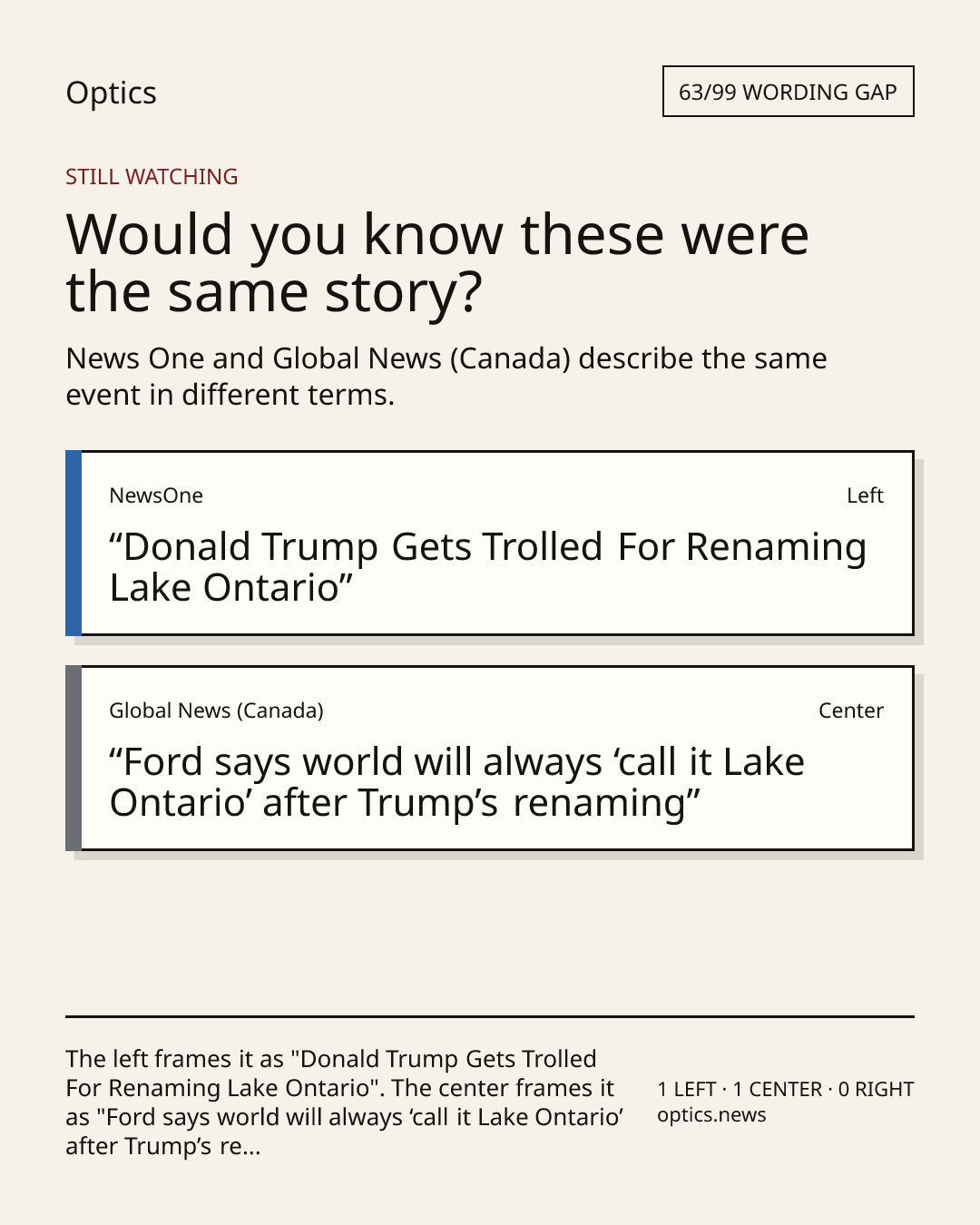 Optics

63/99 WORDING GAP

STILL WATCHING

Would you know these were the same story?

News One and Global News (Canada) describe the same event in different terms.

NewsOne

Left

"Donald Trump Gets Trolled For Renaming Lake Ontario"

Global News (Canada)

Center

"Ford says world will always 'call it Lake Ontario' after Trump's renaming"

The left frames it as "Donald Trump Gets Trolled For Renaming Lake Ontario". The center frames it as "Ford says world will always 'call it Lake Ontario' after Trump's re...

1 LEFT · 1 CENTER · 0 RIGHT
optics.news